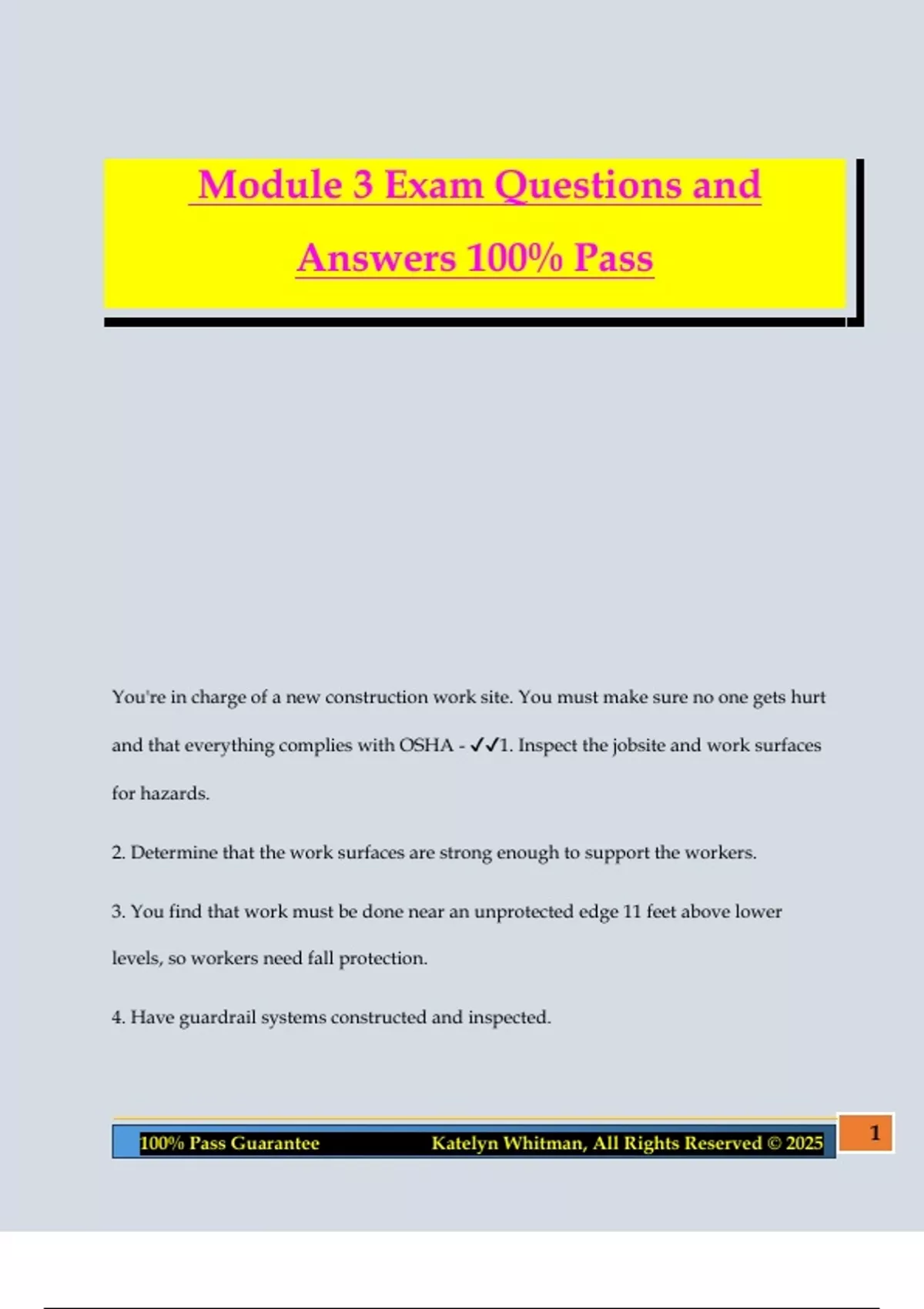 Module 3 Exam Questions and Answers 100% Pass

You're in charge of a new construction work site. You must make sure no one gets hurt and that everything complies with OSHA - ✓✓1. Inspect the jobsite and work surfaces for hazards.

2. Determine that the work surfaces are strong enough to support the workers.

3. You find that work must be done near an unprotected edge 11 feet above lower levels, so workers need fall protection.

4. Have guardrail systems constructed and inspected.

100% Pass Guarantee Katelyn Whitman, All Rights Reserved © 2025

1